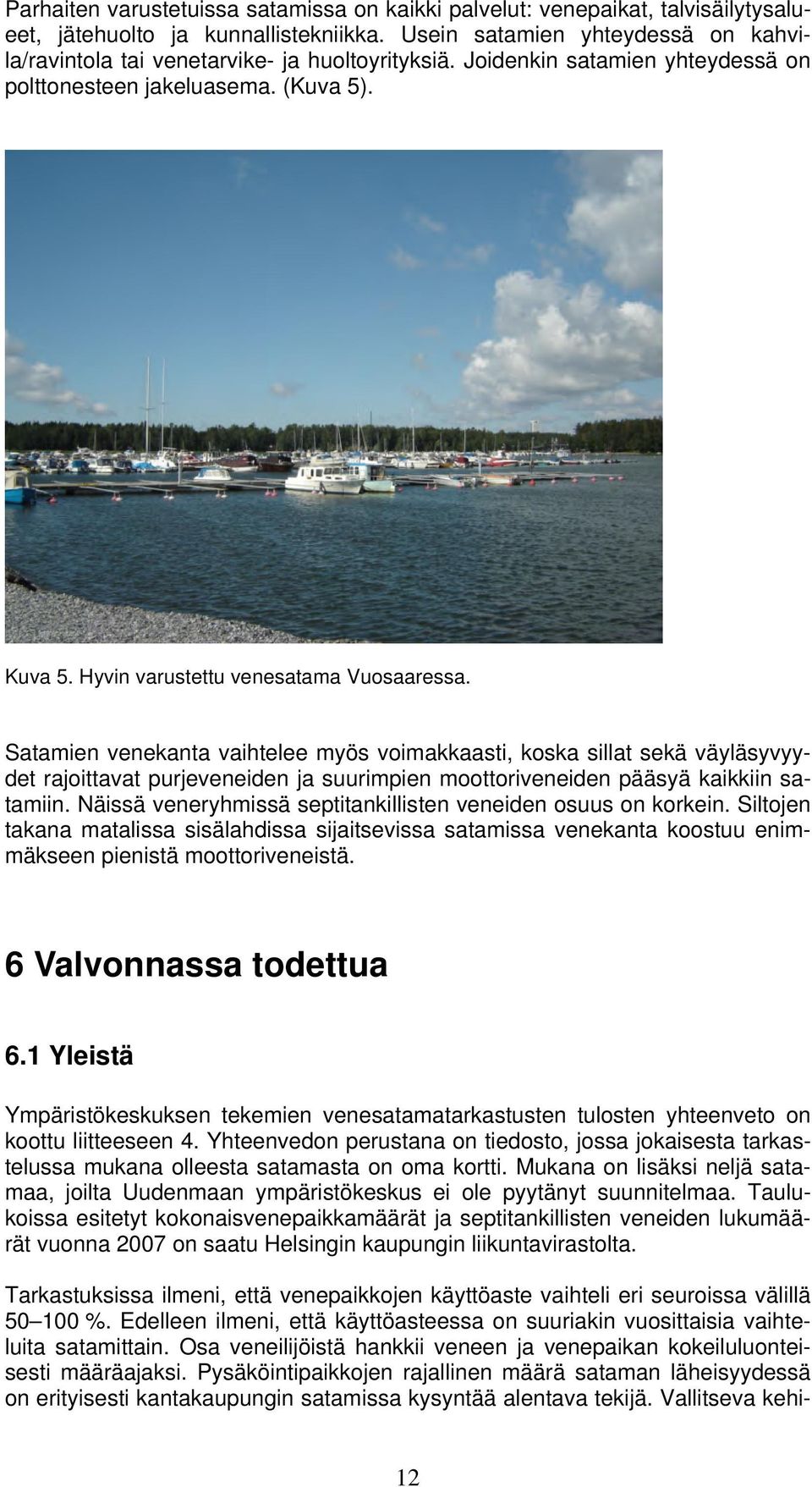 Parhaiten varustetuissa satamissa on kaikki palvelut: venepaikat, talvisäilytysalueet, jätehuolto ja kunnallistekniikka. Usein satamien yhteydessä on kahvila/ravintola tai venetarvike- ja huoltoyrityksiä. Joidenkin satamien yhteydessä on polttonesteen jakeluasema. (Kuva 5).

Kuva 5. Hyvin varustettu venesatama Vuosaaressa.

Satamien venekanta vaihtelee myös voimakkaasti, koska sillat sekä väyläsyvyydet rajoittavat purjeveneiden ja suurimpien moottoriveneiden pääsyä kaikkiin satamiin. Näissä veneryhmissä septitankillisten veneiden osuus on korkein. Siltojen takana matalissa sisälahdissa sijaitsevissa satamissa venekanta koostuu enimmäkseen pienistä moottoriveneistä.

6 Valvonnassa todettua

6.1 Yleistä

Ympäristökeskuksen tekemien venesatamatarkastusten tulosten yhteenveto on koottu liitteeseen 4. Yhteenvedon perustana on tiedosto, jossa jokaisesta tarkastelussa mukana olleesta satamasta on oma kortti. Mukana on lisäksi neljä satamaa, joilta Uudenmaan ympäristökeskus ei ole pyytänyt suunnitelmaa. Taulukoissa esitetyt kokonaisvenepaikkamäärät ja septitankillisten veneiden lukumäärät vuonna 2007 on saatu Helsingin kaupungin liikuntavirastolta.

Tarkastuksissa ilmeni, että venepaikkojen käyttöaste vaihteli eri seuroissa välillä 50–100 %. Edelleen ilmeni, että käyttöasteessa on suuriakin vuosittaisia vaihteluita satamittain. Osa veneilijöistä hankkii veneen ja venepaikan kokeiluluonteisesti määräajaksi. Pysäköintipaikkojen rajallinen määrä sataman läheisyydessä on erityisesti kantakaupungin satamissa kysyntää alentava tekijä. Vallitseva kehi-

12